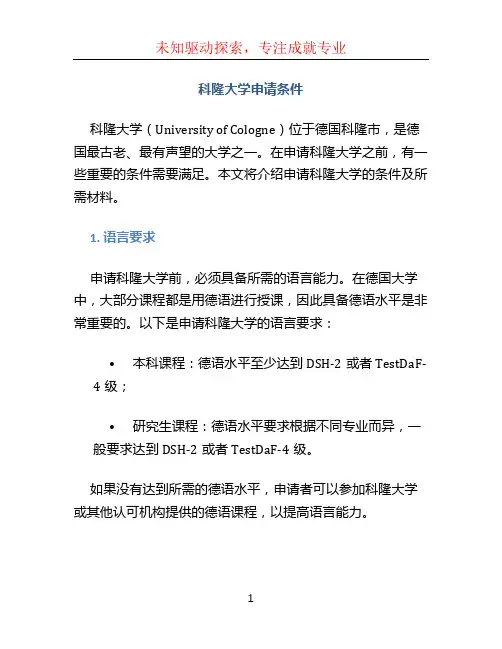 未知驱动探索，专注成就专业

科隆大学申请条件

科隆大学（University of Cologne）位于德国科隆市，是德国最古老、最有声望的大学之一。在申请科隆大学之前，有一些重要的条件需要满足。本文将介绍申请科隆大学的条件及所需材料。

1. 语言要求

申请科隆大学前，必须具备所需的语言能力。在德国大学中，大部分课程都是用德语进行授课，因此具备德语水平是非常重要的。以下是申请科隆大学的语言要求：

• 本科课程：德语水平至少达到 DSH-2 或者 TestDaF-4 级；

• 研究生课程：德语水平要求根据不同专业而异，一般要求达到 DSH-2 或者 TestDaF-4 级。

如果没有达到所需的德语水平，申请者可以参加科隆大学或其他认可机构提供的德语课程，以提高语言能力。

1